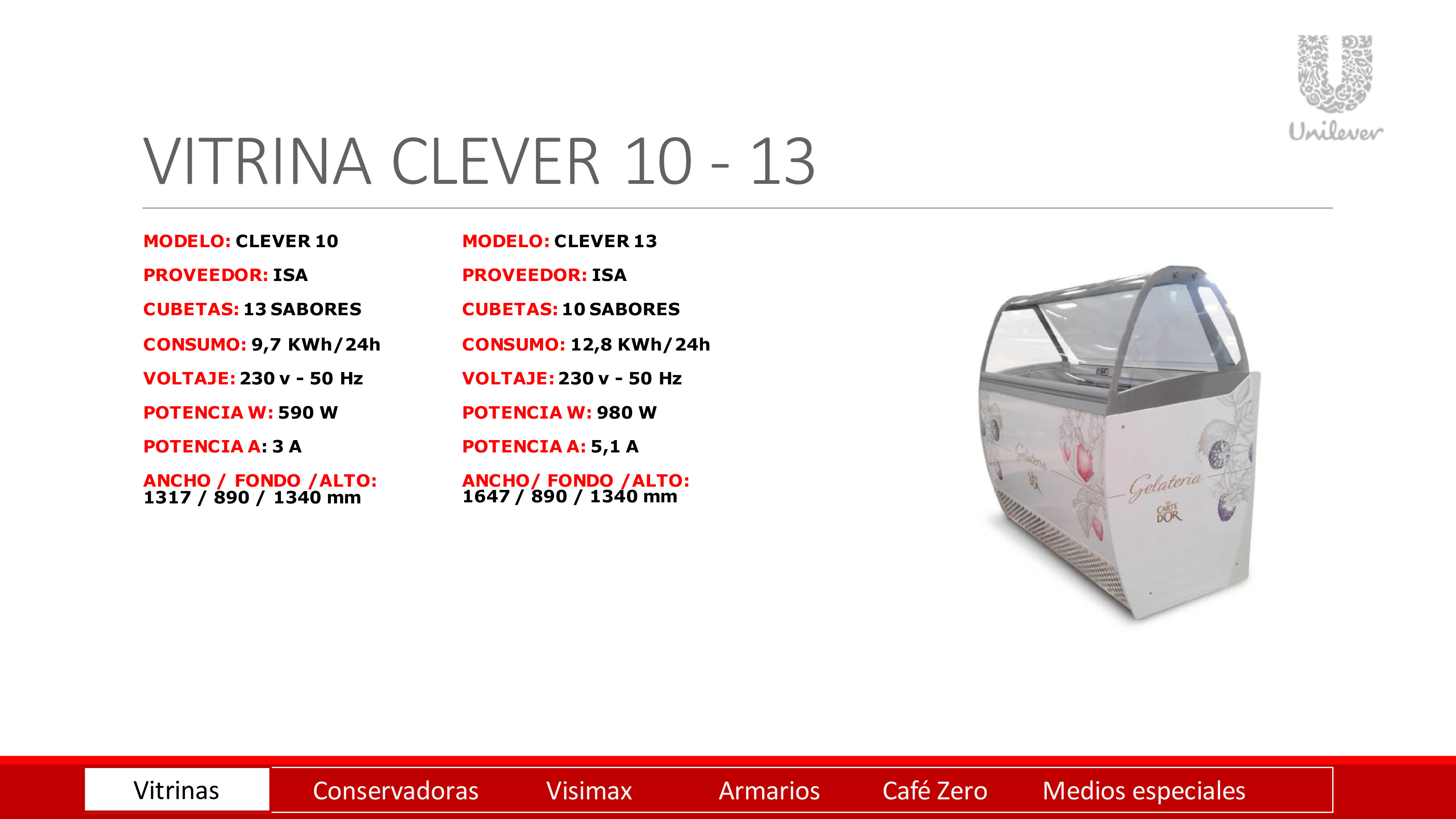 Unilever

VITRINA CLEVER 10 - 13

MODELO: CLEVER 10

PROVEEDOR: ISA

CUBETAS: 13 SABORES

CONSUMO: 9,7 KWh/24h

VOLTAJE: 230 v - 50 Hz

POTENCIA W: 590 W

POTENCIA A: 3 A

ANCHO / FONDO /ALTO:
1317 / 890 / 1340 mm

MODELO: CLEVER 13

PROVEEDOR: ISA

CUBETAS: 10 SABORES

CONSUMO: 12,8 KWh/24h

VOLTAJE: 230 v - 50 Hz

POTENCIA W: 980 W

POTENCIA A: 5,1 A

ANCHO/ FONDO /ALTO:
1647 / 890 / 1340 mm

Gelateria
CARTE D'OR

Vitrinas Conservadoras Visimax Armarios Café Zero Medios especiales